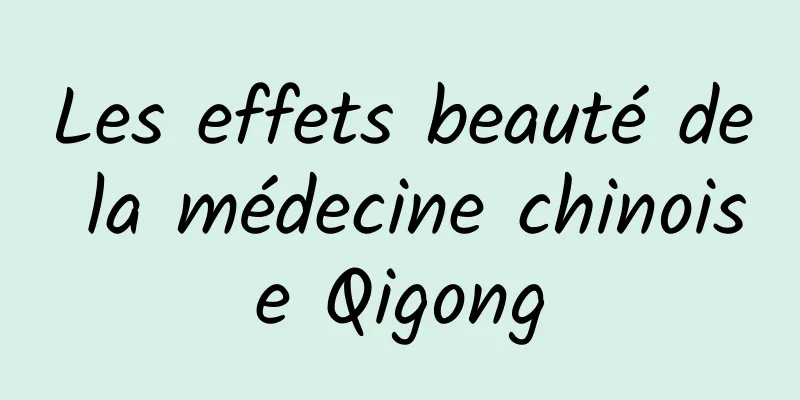 Les effets beauté de la médecine chinoise Qigong